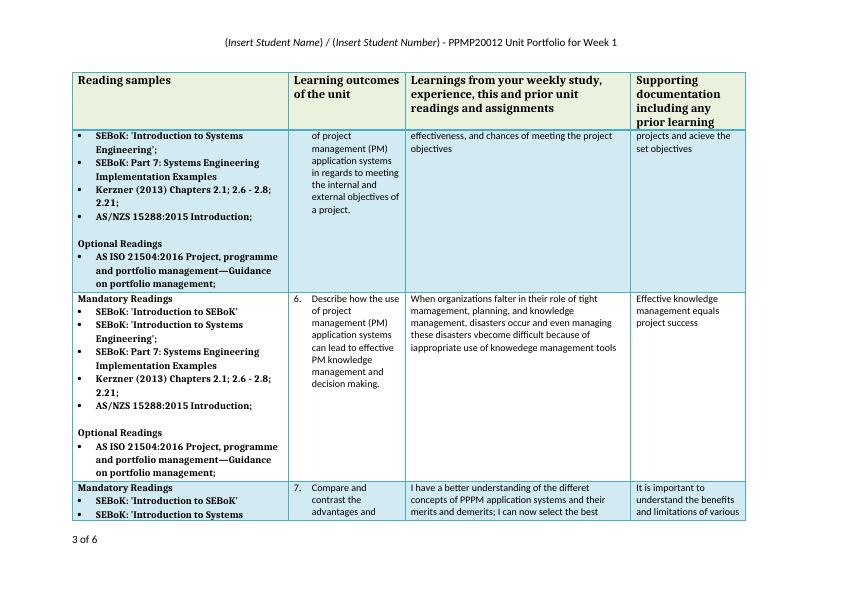 (Insert Student Name) / (Insert Student Number) - PPMP20012 Unit Portfolio for Week 1

| Reading samples | Learning outcomes of the unit | Learnings from your weekly study, experience, this and prior unit readings and assignments | Supporting documentation including any prior learning |
|---|---|---|---|
| • SEBoK: 'Introduction to Systems Engineering'; • SEBoK: Part 7: Systems Engineering Implementation Examples • Kerzner (2013) Chapters 2.1; 2.6 - 2.8; 2.21; • AS/NZS 15288:2015 Introduction; Optional Readings • AS ISO 21504:2016 Project, programme and portfolio management—Guidance on portfolio management; | of project management (PM) application systems in regards to meeting the internal and external objectives of a project. | effectiveness, and chances of meeting the project objectives | projects and acieve the set objectives |
| Mandatory Readings • SEBoK: 'Introduction to SEBoK' • SEBoK: 'Introduction to Systems Engineering'; • SEBoK: Part 7: Systems Engineering Implementation Examples • Kerzner (2013) Chapters 2.1; 2.6 - 2.8; 2.21; • AS/NZS 15288:2015 Introduction; Optional Readings • AS ISO 21504:2016 Project, programme and portfolio management—Guidance on portfolio management; | 6. Describe how the use of project management (PM) application systems can lead to effective PM knowledge management and decision making. | When organizations falter in their role of tight mamagement, planning, and knowledge management, disasters occur and even managing these disasters vbecome difficult because of iappropriate use of knowedege management tools | Effective knowledge management equals project success |
| Mandatory Readings • SEBoK: 'Introduction to SEBoK' • SEBoK: 'Introduction to Systems | 7. Compare and contrast the advantages and | I have a better understanding of the differet concepts of PPPM application systems and their merits and demerits; I can now select the best | It is important to understand the benefits and limitations of various |

3 of 6